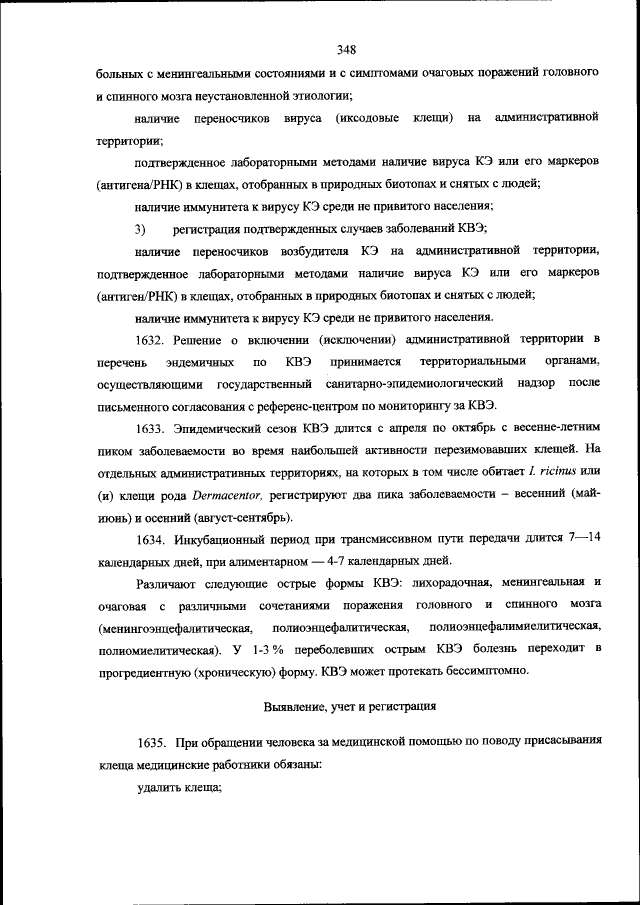 348

больных с менингеальными состояниями и с симптомами очаговых поражений головного и спинного мозга неустановленной этиологии;

наличие переносчиков вируса (иксодовые клещи) на административной территории;

подтвержденное лабораторными методами наличие вируса КЭ или его маркеров (антигена/РНК) в клещах, отобранных в природных биотопах и снятых с людей;

наличие иммунитета к вирусу КЭ среди не привитого населения;

3) регистрация подтвержденных случаев заболеваний КВЭ;

наличие переносчиков возбудителя КЭ на административной территории, подтвержденное лабораторными методами наличие вируса КЭ или его маркеров (антиген/РНК) в клещах, отобранных в природных биотопах и снятых с людей;

наличие иммунитета к вирусу КЭ среди не привитого населения.

1632. Решение о включении (исключении) административной территории в перечень эндемичных по КВЭ принимается территориальными органами, осуществляющими государственный санитарно-эпидемиологический надзор после письменного согласования с референс-центром по мониторингу за КВЭ.

1633. Эпидемический сезон КВЭ длится с апреля по октябрь с весенне-летним пиком заболеваемости во время наибольшей активности перезимовавших клещей. На отдельных административных территориях, на которых в том числе обитает I. ricinus или (и) клещи рода Dermacentor, регистрируют два пика заболеваемости – весенний (май-июнь) и осенний (август-сентябрь).

1634. Инкубационный период при трансмиссивном пути передачи длится 7—14 календарных дней, при алиментарном — 4-7 календарных дней.

Различают следующие острые формы КВЭ: лихорадочная, менингеальная и очаговая с различными сочетаниями поражения головного и спинного мозга (менингоэнцефалитическая, полиоэнцефалитическая, полиоэнцефалимиелитическая, полиомиелитическая). У 1-3 % переболевших острым КВЭ болезнь переходит в прогредиентную (хроническую) форму. КВЭ может протекать бессимптомно.

Выявление, учет и регистрация

1635. При обращении человека за медицинской помощью по поводу присасывания клеща медицинские работники обязаны:

удалить клеща;